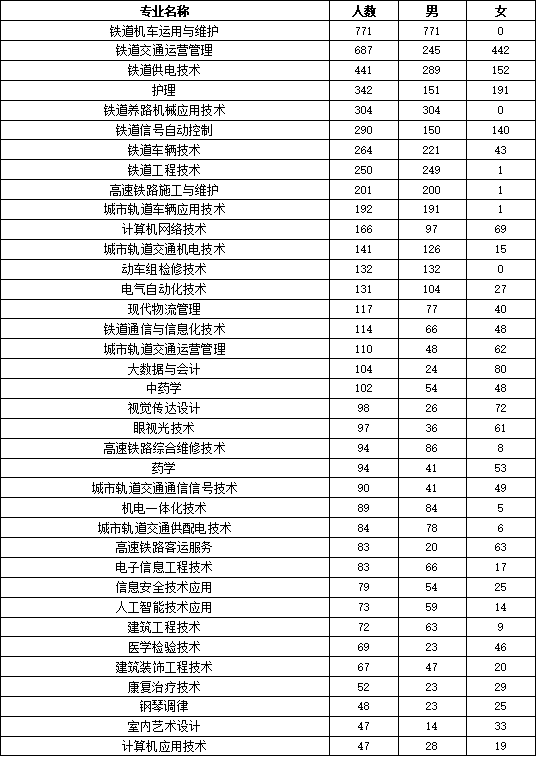 | 专业名称 | 人数 | 男 | 女 |
|---|---|---|---|
| 铁道机车运用与维护 | 771 | 771 | 0 |
| 铁道交通运营管理 | 687 | 245 | 442 |
| 铁道供电技术 | 441 | 289 | 152 |
| 护理 | 342 | 151 | 191 |
| 铁道养路机械应用技术 | 304 | 304 | 0 |
| 铁道信号自动控制 | 290 | 150 | 140 |
| 铁道车辆技术 | 264 | 221 | 43 |
| 铁道工程技术 | 250 | 249 | 1 |
| 高速铁路施工与维护 | 201 | 200 | 1 |
| 城市轨道车辆应用技术 | 192 | 191 | 1 |
| 计算机网络技术 | 166 | 97 | 69 |
| 城市轨道交通机电技术 | 141 | 126 | 15 |
| 动车组检修技术 | 132 | 132 | 0 |
| 电气自动化技术 | 131 | 104 | 27 |
| 现代物流管理 | 117 | 77 | 40 |
| 铁道通信与信息化技术 | 114 | 66 | 48 |
| 城市轨道交通运营管理 | 110 | 48 | 62 |
| 大数据与会计 | 104 | 24 | 80 |
| 中药学 | 102 | 54 | 48 |
| 视觉传达设计 | 98 | 26 | 72 |
| 眼视光技术 | 97 | 36 | 61 |
| 高速铁路综合维修技术 | 94 | 86 | 8 |
| 药学 | 94 | 41 | 53 |
| 城市轨道交通通信信号技术 | 90 | 41 | 49 |
| 机电一体化技术 | 89 | 84 | 5 |
| 城市轨道交通供配电技术 | 84 | 78 | 6 |
| 高速铁路客运服务 | 83 | 20 | 63 |
| 电子信息工程技术 | 83 | 66 | 17 |
| 信息安全技术应用 | 79 | 54 | 25 |
| 人工智能技术应用 | 73 | 59 | 14 |
| 建筑工程技术 | 72 | 63 | 9 |
| 医学检验技术 | 69 | 23 | 46 |
| 建筑装饰工程技术 | 67 | 47 | 20 |
| 康复治疗技术 | 52 | 23 | 29 |
| 钢琴调律 | 48 | 23 | 25 |
| 室内艺术设计 | 47 | 14 | 33 |
| 计算机应用技术 | 47 | 28 | 19 |